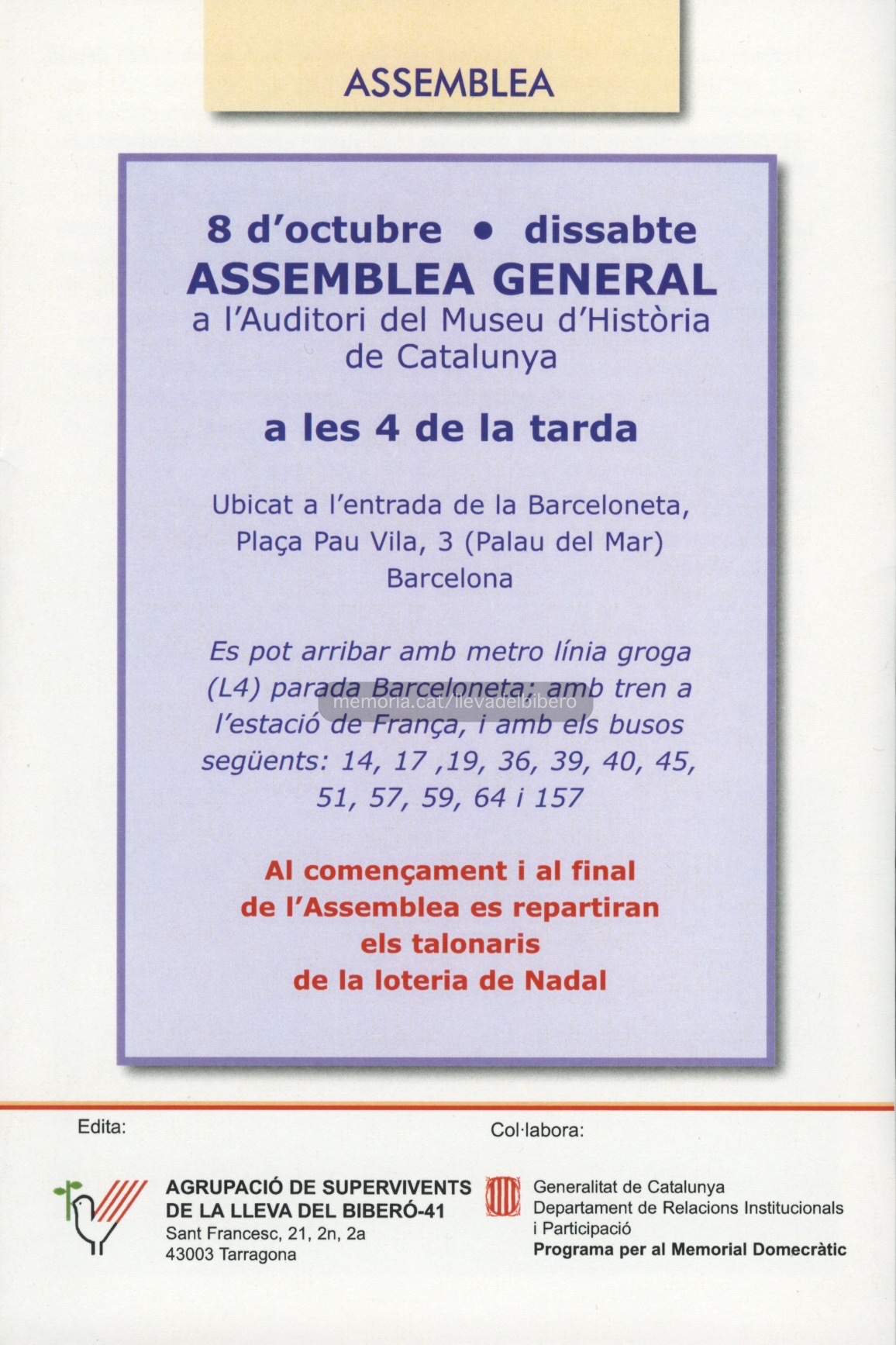 ASSEMBLEA

8 d'octubre • dissabte
ASSEMBLEA GENERAL
a l'Auditori del Museu d'Història de Catalunya

a les 4 de la tarda

Ubicat a l'entrada de la Barceloneta, Plaça Pau Vila, 3 (Palau del Mar) Barcelona

Es pot arribar amb metro línia groga (L4) parada Barceloneta: amb tren a l'estació de França, i amb els busos següents: 14, 17 ,19, 36, 39, 40, 45, 51, 57, 59, 64 i 157

memoria.cat/llevadelbibero

Al començament i al final de l'Assemblea es repartiran els talonaris de la loteria de Nadal

Edita:

AGRUPACIÓ DE SUPERVIVENTS DE LA LLEVA DEL BIBERÓ-41
Sant Francesc, 21, 2n, 2a
43003 Tarragona

Col·labora:

Generalitat de Catalunya
Departament de Relacions Institucionals i Participació
Programa per al Memorial Domecràtic